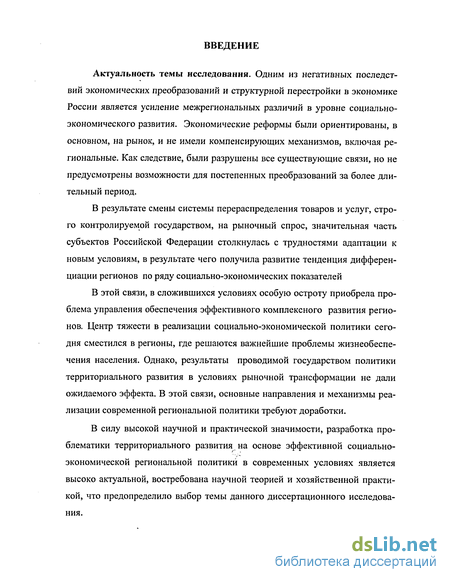 ВВЕДЕНИЕ

Актуальность темы исследования. Одним из негативных последствий экономических преобразований и структурной перестройки в экономике России является усиление межрегиональных различий в уровне социально-экономического развития. Экономические реформы были ориентированы, в основном, на рынок, и не имели компенсирующих механизмов, включая региональные. Как следствие, были разрушены все существующие связи, но не предусмотрены возможности для постепенных преобразований за более длительный период.

В результате смены системы перераспределения товаров и услуг, строго контролируемой государством, на рыночный спрос, значительная часть субъектов Российской Федерации столкнулась с трудностями адаптации к новым условиям, в результате чего получила развитие тенденция дифференциации регионов по ряду социально-экономических показателей

В этой связи, в сложившихся условиях особую остроту приобрела проблема управления обеспечения эффективного комплексного развития регионов. Центр тяжести в реализации социально-экономической политики сегодня сместился в регионы, где решаются важнейшие проблемы жизнеобеспечения населения. Однако, результаты проводимой государством политики территориального развития в условиях рыночной трансформации не дали ожидаемого эффекта. В этой связи, основные направления и механизмы реализации современной региональной политики требуют доработки.

В силу высокой научной и практической значимости, разработка проблематики территориального развития на основе эффективной социально-экономической региональной политики в современных условиях является высоко актуальной, востребована научной теорией и хозяйственной практикой, что предопределило выбор темы данного диссертационного исследования.

dsLib.net
библиотека диссертаций